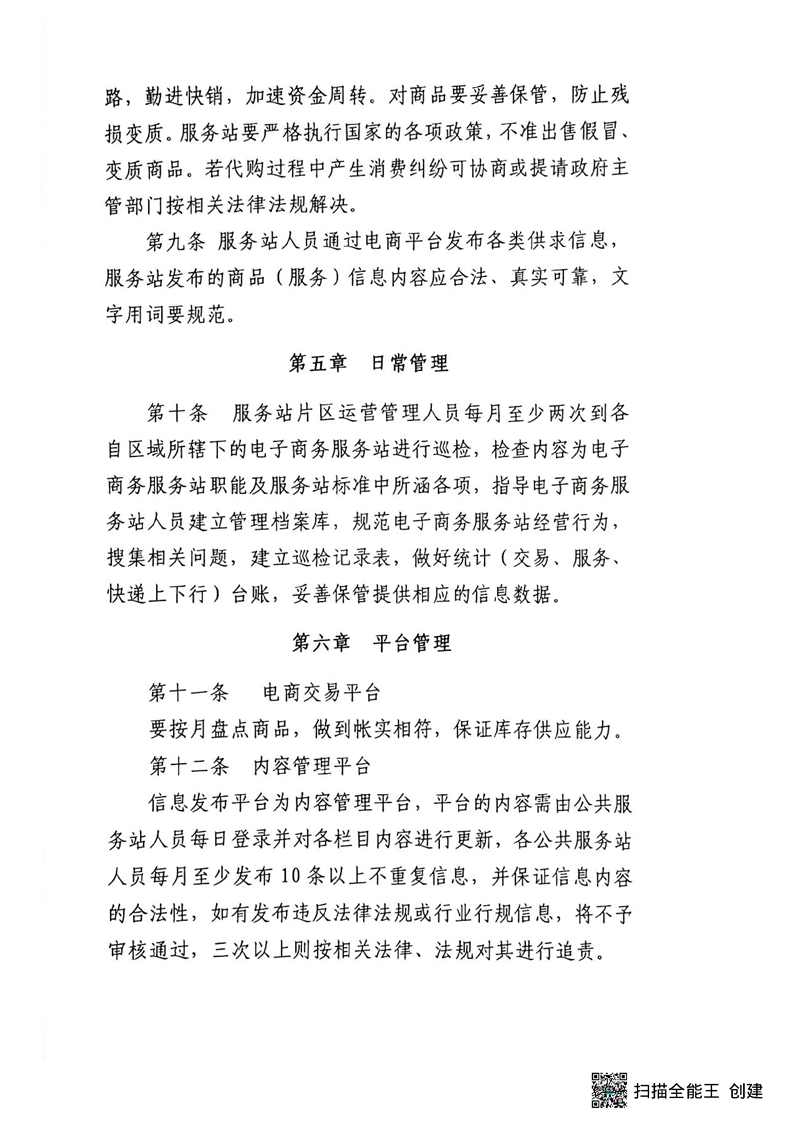 路，勤进快销，加速资金周转。对商品要妥善保管，防止残损变质。服务站要严格执行国家的各项政策，不准出售假冒、变质商品。若代购过程中产生消费纠纷可协商或提请政府主管部门按相关法律法规解决。

第九条 服务站人员通过电商平台发布各类供求信息，服务站发布的商品（服务）信息内容应合法、真实可靠，文字用词要规范。

第五章 日常管理

第十条 服务站片区运营管理人员每月至少两次到各自区域所辖下的电子商务服务站进行巡检，检查内容为电子商务服务站职能及服务站标准中所涵各项，指导电子商务服务站人员建立管理档案库，规范电子商务服务站经营行为，搜集相关问题，建立巡检记录表，做好统计（交易、服务、快递上下行）台账，妥善保管提供相应的信息数据。

第六章 平台管理

第十一条 电商交易平台

要按月盘点商品，做到帐实相符，保证库存供应能力。

第十二条 内容管理平台

信息发布平台为内容管理平台，平台的内容需由公共服务站人员每日登录并对各栏目内容进行更新，各公共服务站人员每月至少发布10条以上不重复信息，并保证信息内容的合法性，如有发布违反法律法规或行业行规信息，将不予审核通过，三次以上则按相关法律、法规对其进行追责。

扫描全能王 创建